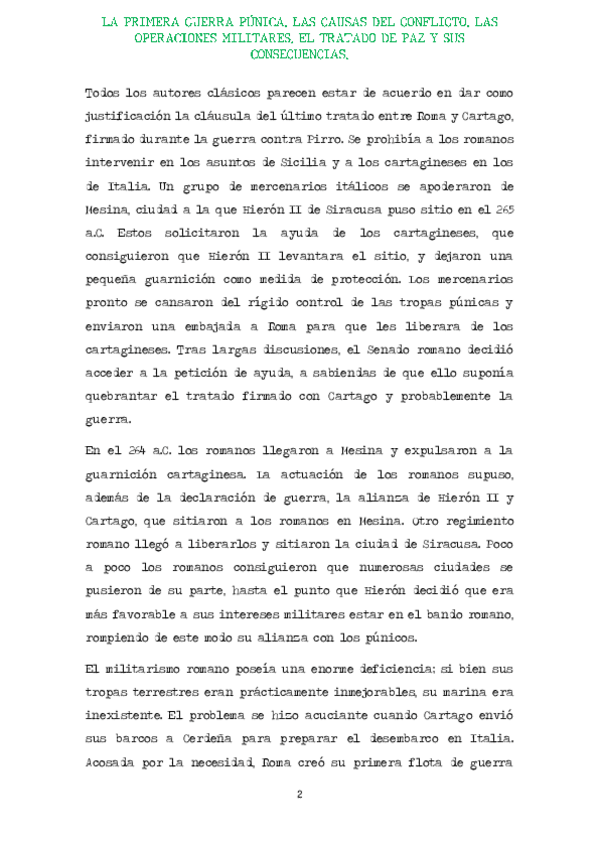 LA PRIMERA GUERRA PÚNICA. LAS CAUSAS DEL CONFLICTO. LAS OPERACIONES MILITARES. EL TRATADO DE PAZ Y SUS CONSECUENCIAS.

Todos los autores clásicos parecen estar de acuerdo en dar como justificación la cláusula del último tratado entre Roma y Cartago, firmado durante la guerra contra Pirro. Se prohibía a los romanos intervenir en los asuntos de Sicilia y a los cartagineses en los de Italia. Un grupo de mercenarios itálicos se apoderaron de Mesina, ciudad a la que Hierón II de Siracusa puso sitio en el 265 a.C. Estos solicitaron la ayuda de los cartagineses, que consiguieron que Hierón II levantara el sitio, y dejaron una pequeña guarnición como medida de protección. Los mercenarios pronto se cansaron del rígido control de las tropas púnicas y enviaron una embajada a Roma para que les liberara de los cartagineses. Tras largas discusiones, el Senado romano decidió acceder a la petición de ayuda, a sabiendas de que ello suponía quebrantar el tratado firmado con Cartago y probablemente la guerra.

En el 264 a.C. los romanos llegaron a Mesina y expulsaron a la guarnición cartaginesa. La actuación de los romanos supuso, además de la declaración de guerra, la alianza de Hierón II y Cartago, que sitiaron a los romanos en Mesina. Otro regimiento romano llegó a liberarlos y sitiaron la ciudad de Siracusa. Poco a poco los romanos consiguieron que numerosas ciudades se pusieron de su parte, hasta el punto que Hierón decidió que era más favorable a sus intereses militares estar en el bando romano, rompiendo de este modo su alianza con los púnicos.

El militarismo romano poseía una enorme deficiencia; si bien sus tropas terrestres eran prácticamente inmejorables, su marina era inexistente. El problema se hizo acuciante cuando Cartago envió sus barcos a Cerdeña para preparar el desembarco en Italia. Acosada por la necesidad, Roma creó su primera flota de guerra

2